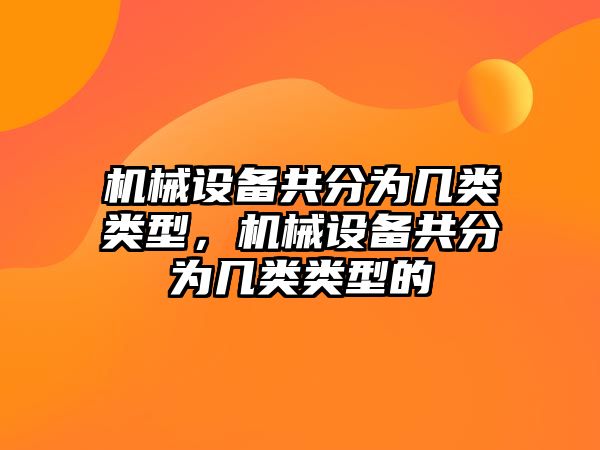 机械设备共分为几类类型，机械设备共分为几类类型的